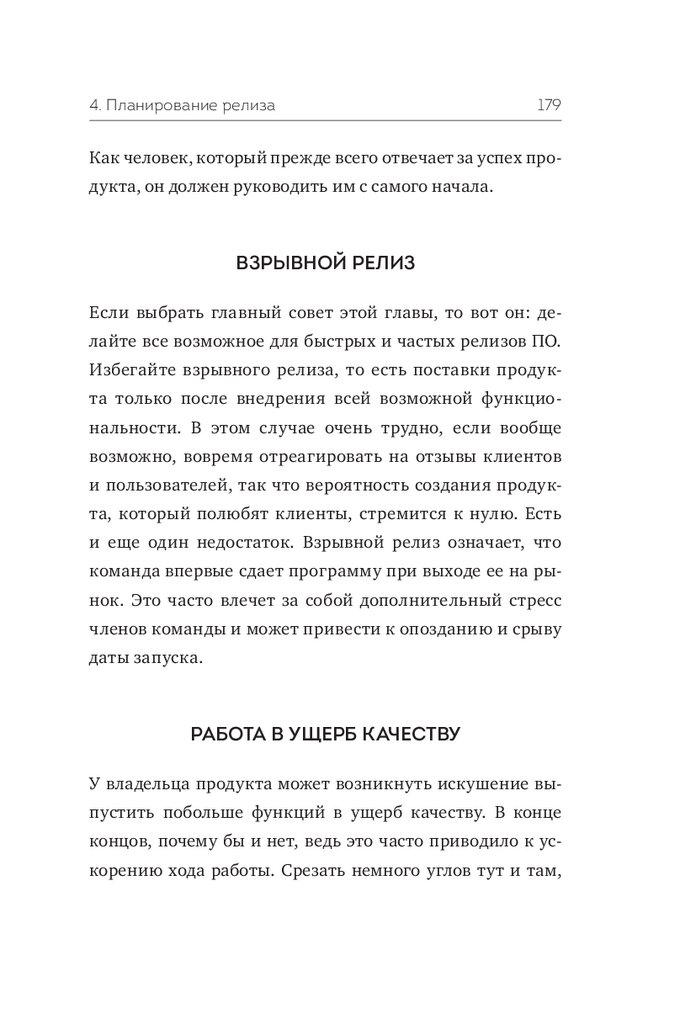 4. Планирование релиза 179

Как человек, который прежде всего отвечает за успех продукта, он должен руководить им с самого начала.

ВЗРЫВНОЙ РЕЛИЗ

Если выбрать главный совет этой главы, то вот он: делайте все возможное для быстрых и частых релизов ПО. Избегайте взрывного релиза, то есть поставки продукта только после внедрения всей возможной функциональности. В этом случае очень трудно, если вообще возможно, вовремя отреагировать на отзывы клиентов и пользователей, так что вероятность создания продукта, который полюбят клиенты, стремится к нулю. Есть и еще один недостаток. Взрывной релиз означает, что команда впервые сдает программу при выходе ее на рынок. Это часто влечет за собой дополнительный стресс членов команды и может привести к опозданию и срыву даты запуска.

РАБОТА В УЩЕРБ КАЧЕСТВУ

У владельца продукта может возникнуть искушение выпустить побольше функций в ущерб качеству. В конце концов, почему бы и нет, ведь это часто приводило к ускорению хода работы. Срезать немного углов тут и там,